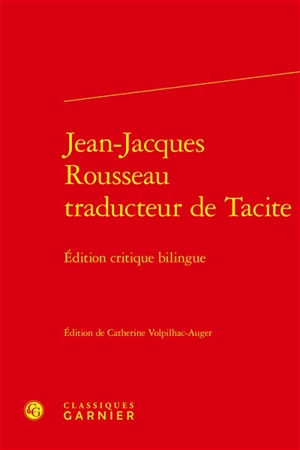 Jean-Jacques Rousseau traducteur de Tacite

Édition critique bilingue

Édition de Catherine Volpilhac-Auger

CG

CLASSIQUES
GARNIER